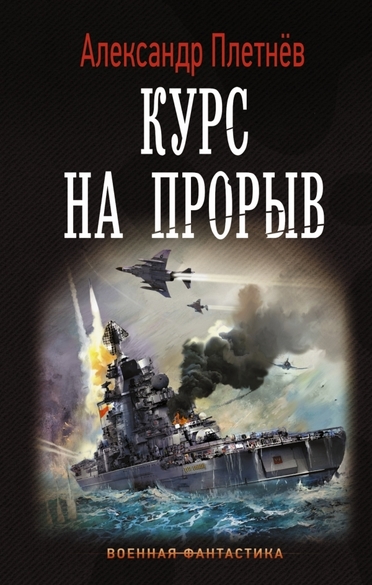 Александр Плетнёв

КУРС НА ПРОРЫВ

ВОЕННАЯ ФАНТАСТИКА